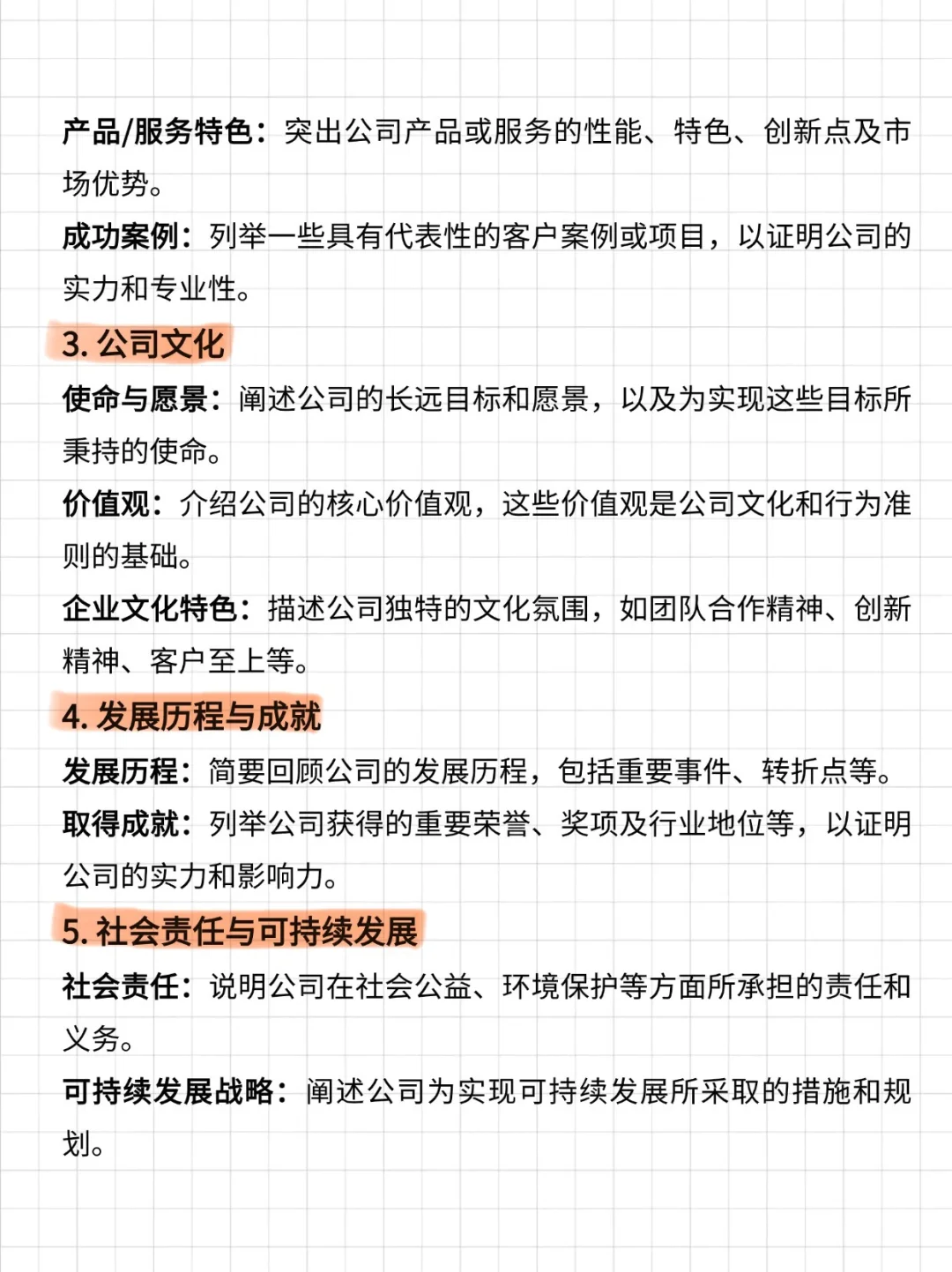 产品/服务特色：突出公司产品或服务的性能、特色、创新点及市场优势。

成功案例：列举一些具有代表性的客户案例或项目，以证明公司的实力和专业性。

3. 公司文化

使命与愿景：阐述公司的长远目标和愿景，以及为实现这些目标所秉持的使命。

价值观：介绍公司的核心价值观，这些价值观是公司文化和行为准则的基础。

企业文化特色：描述公司独特的文化氛围，如团队合作精神、创新精神、客户至上等。

4. 发展历程与成就

发展历程：简要回顾公司的发展历程，包括重要事件、转折点等。

取得成就：列举公司获得的重要荣誉、奖项及行业地位等，以证明公司的实力和影响力。

5. 社会责任与可持续发展

社会责任：说明公司在社会公益、环境保护等方面所承担的责任和义务。

可持续发展战略：阐述公司为实现可持续发展所采取的措施和规划。